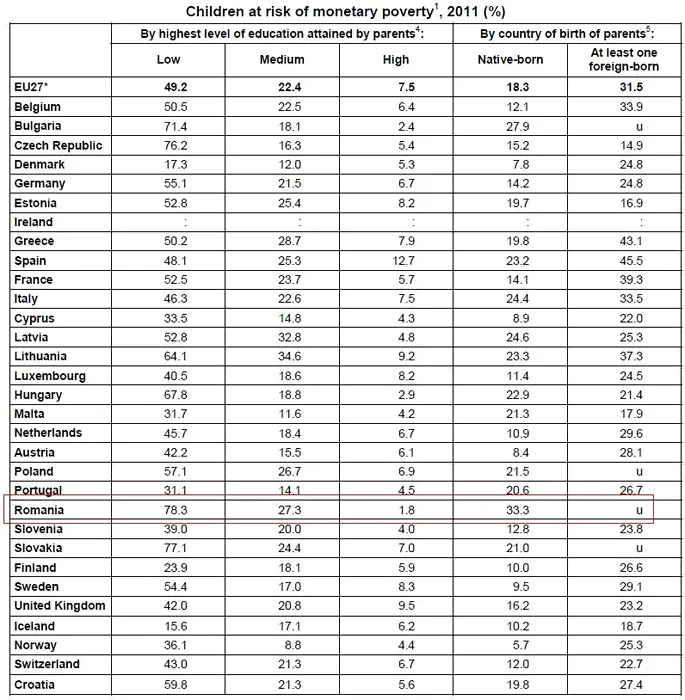 Children at risk of monetary poverty$^1$, 2011 (%)

| | By highest level of education attained by parents$^4$: | | | By country of birth of parents$^5$: | |
|---|---|---|---|---|---|
| | Low | Medium | High | Native-born | At least one foreign-born |
| EU27* | 49.2 | 22.4 | 7.5 | 18.3 | 31.5 |
| Belgium | 50.5 | 22.5 | 6.4 | 12.1 | 33.9 |
| Bulgaria | 71.4 | 18.1 | 2.4 | 27.9 | u |
| Czech Republic | 76.2 | 16.3 | 5.4 | 15.2 | 14.9 |
| Denmark | 17.3 | 12.0 | 5.3 | 7.8 | 24.8 |
| Germany | 55.1 | 21.5 | 6.7 | 14.2 | 24.8 |
| Estonia | 52.8 | 25.4 | 8.2 | 19.7 | 16.9 |
| Ireland | : | : | : | : | : |
| Greece | 50.2 | 28.7 | 7.9 | 19.8 | 43.1 |
| Spain | 48.1 | 25.3 | 12.7 | 23.2 | 45.5 |
| France | 52.5 | 23.7 | 5.7 | 14.1 | 39.3 |
| Italy | 46.3 | 22.6 | 7.5 | 24.4 | 33.5 |
| Cyprus | 33.5 | 14.8 | 4.3 | 8.9 | 22.0 |
| Latvia | 52.8 | 32.8 | 4.8 | 24.6 | 25.3 |
| Lithuania | 64.1 | 34.6 | 9.2 | 23.3 | 37.3 |
| Luxembourg | 40.5 | 18.6 | 8.2 | 11.4 | 24.5 |
| Hungary | 67.8 | 18.8 | 2.9 | 22.9 | 21.4 |
| Malta | 31.7 | 11.6 | 4.2 | 21.3 | 17.9 |
| Netherlands | 45.7 | 18.4 | 6.7 | 10.9 | 29.6 |
| Austria | 42.2 | 15.5 | 6.1 | 8.4 | 28.1 |
| Poland | 57.1 | 26.7 | 6.9 | 21.5 | u |
| Portugal | 31.1 | 14.1 | 4.5 | 20.6 | 26.7 |
| Romania | 78.3 | 27.3 | 1.8 | 33.3 | u |
| Slovenia | 39.0 | 20.0 | 4.0 | 12.8 | 23.8 |
| Slovakia | 77.1 | 24.4 | 7.0 | 21.0 | u |
| Finland | 23.9 | 18.1 | 5.9 | 10.0 | 26.6 |
| Sweden | 54.4 | 17.0 | 8.3 | 9.5 | 29.1 |
| United Kingdom | 42.0 | 20.8 | 9.5 | 16.2 | 23.2 |
| Iceland | 15.6 | 17.1 | 6.2 | 10.2 | 18.7 |
| Norway | 36.1 | 8.8 | 4.4 | 5.7 | 25.3 |
| Switzerland | 43.0 | 21.3 | 6.7 | 12.0 | 22.7 |
| Croatia | 59.8 | 21.3 | 5.6 | 19.8 | 27.4 |